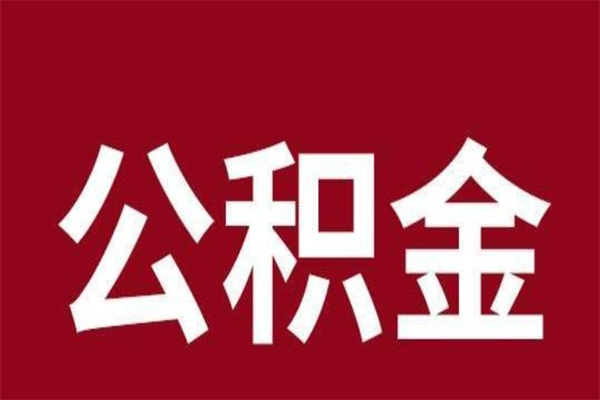 公积金